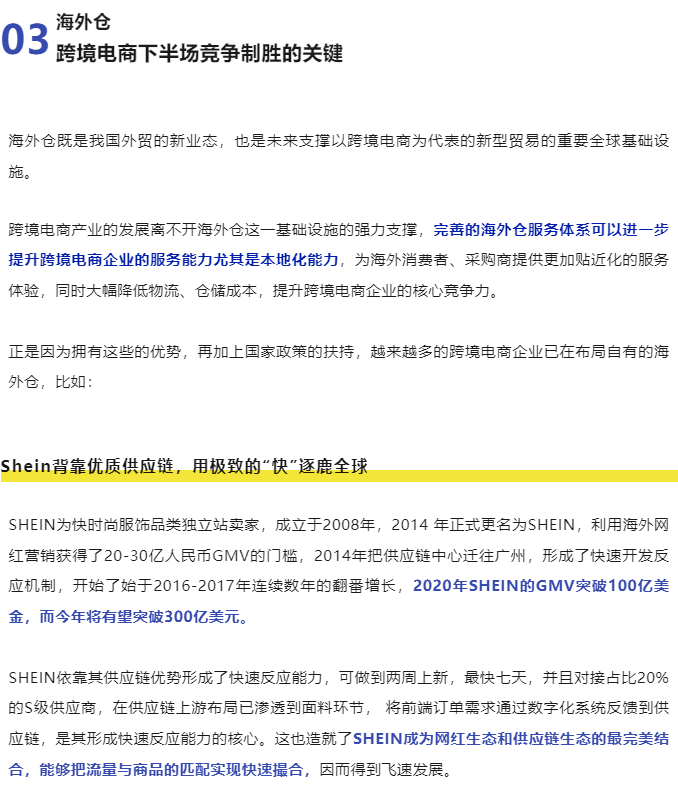 03 海外仓
跨境电商下半场竞争制胜的关键

海外仓既是我国外贸的新业态，也是未来支撑以跨境电商为代表的新型贸易的重要全球基础设施。

跨境电商产业的发展离不开海外仓这一基础设施的强力支撑，完善的海外仓服务体系可以进一步提升跨境电商企业的服务能力尤其是本地化能力，为海外消费者、采购商提供更加贴近化的服务体验，同时大幅降低物流、仓储成本，提升跨境电商企业的核心竞争力。

正是因为拥有这些的优势，再加上国家政策的扶持，越来越多的跨境电商企业已在布局自有的海外仓，比如：

Shein背靠优质供应链，用极致的“快”逐鹿全球

SHEIN为快时尚服饰品类独立站卖家，成立于2008年，2014 年正式更名为SHEIN，利用海外网红营销获得了20-30亿人民币GMV的门槛，2014年把供应链中心迁往广州，形成了快速开发反应机制，开始了始于2016-2017年连续数年的翻番增长，2020年SHEIN的GMV突破100亿美金，而今年将有望突破300亿美元。

SHEIN依靠其供应链优势形成了快速反应能力，可做到两周上新，最快七天，并且对接占比20%的S级供应商，在供应链上游布局已渗透到面料环节， 将前端订单需求通过数字化系统反馈到供应链，是其形成快速反应能力的核心。这也造就了SHEIN成为网红生态和供应链生态的最完美结合，能够把流量与商品的匹配实现快速撮合，因而得到飞速发展。